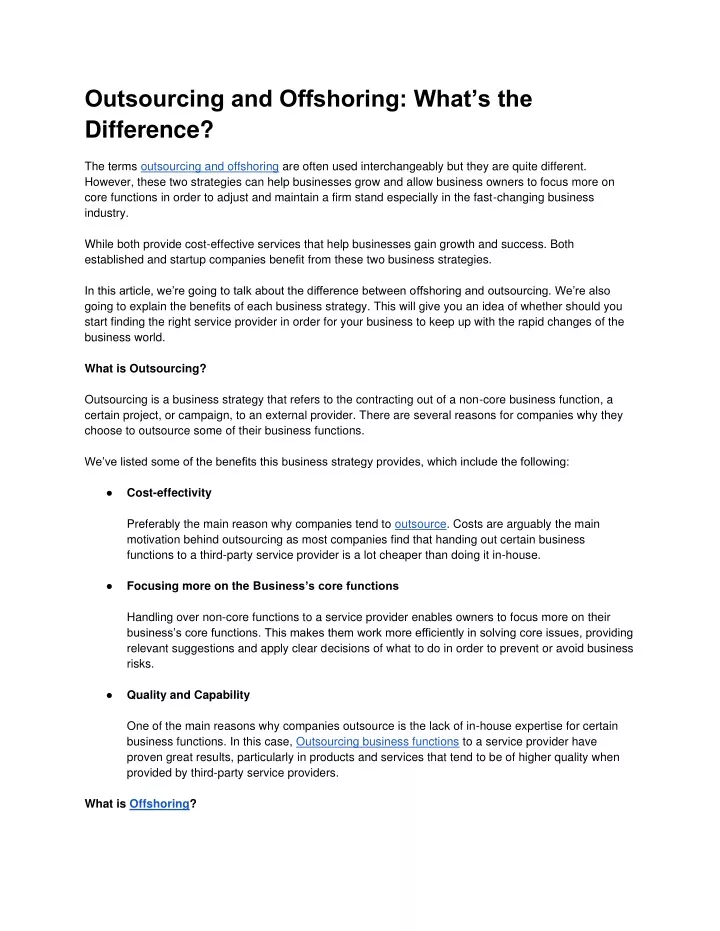 Outsourcing and Offshoring: What's the Difference?

The terms outsourcing and offshoring are often used interchangeably but they are quite different. However, these two strategies can help businesses grow and allow business owners to focus more on core functions in order to adjust and maintain a firm stand especially in the fast-changing business industry.

While both provide cost-effective services that help businesses gain growth and success. Both established and startup companies benefit from these two business strategies.

In this article, we're going to talk about the difference between offshoring and outsourcing. We're also going to explain the benefits of each business strategy. This will give you an idea of whether should you start finding the right service provider in order for your business to keep up with the rapid changes of the business world.

What is Outsourcing?

Outsourcing is a business strategy that refers to the contracting out of a non-core business function, a certain project, or campaign, to an external provider. There are several reasons for companies why they choose to outsource some of their business functions.

We've listed some of the benefits this business strategy provides, which include the following:

● Cost-effectivity

Preferably the main reason why companies tend to outsource. Costs are arguably the main motivation behind outsourcing as most companies find that handing out certain business functions to a third-party service provider is a lot cheaper than doing it in-house.

● Focusing more on the Business's core functions

Handling over non-core functions to a service provider enables owners to focus more on their business's core functions. This makes them work more efficiently in solving core issues, providing relevant suggestions and apply clear decisions of what to do in order to prevent or avoid business risks.

● Quality and Capability

One of the main reasons why companies outsource is the lack of in-house expertise for certain business functions. In this case, Outsourcing business functions to a service provider have proven great results, particularly in products and services that tend to be of higher quality when provided by third-party service providers.

What is Offshoring?